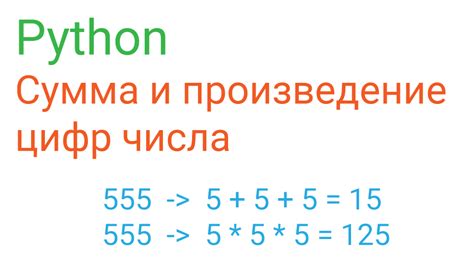 Python

Сумма и произведение цифр числа

555 -> 5 + 5 + 5 = 15
555 -> 5 * 5 * 5 = 125